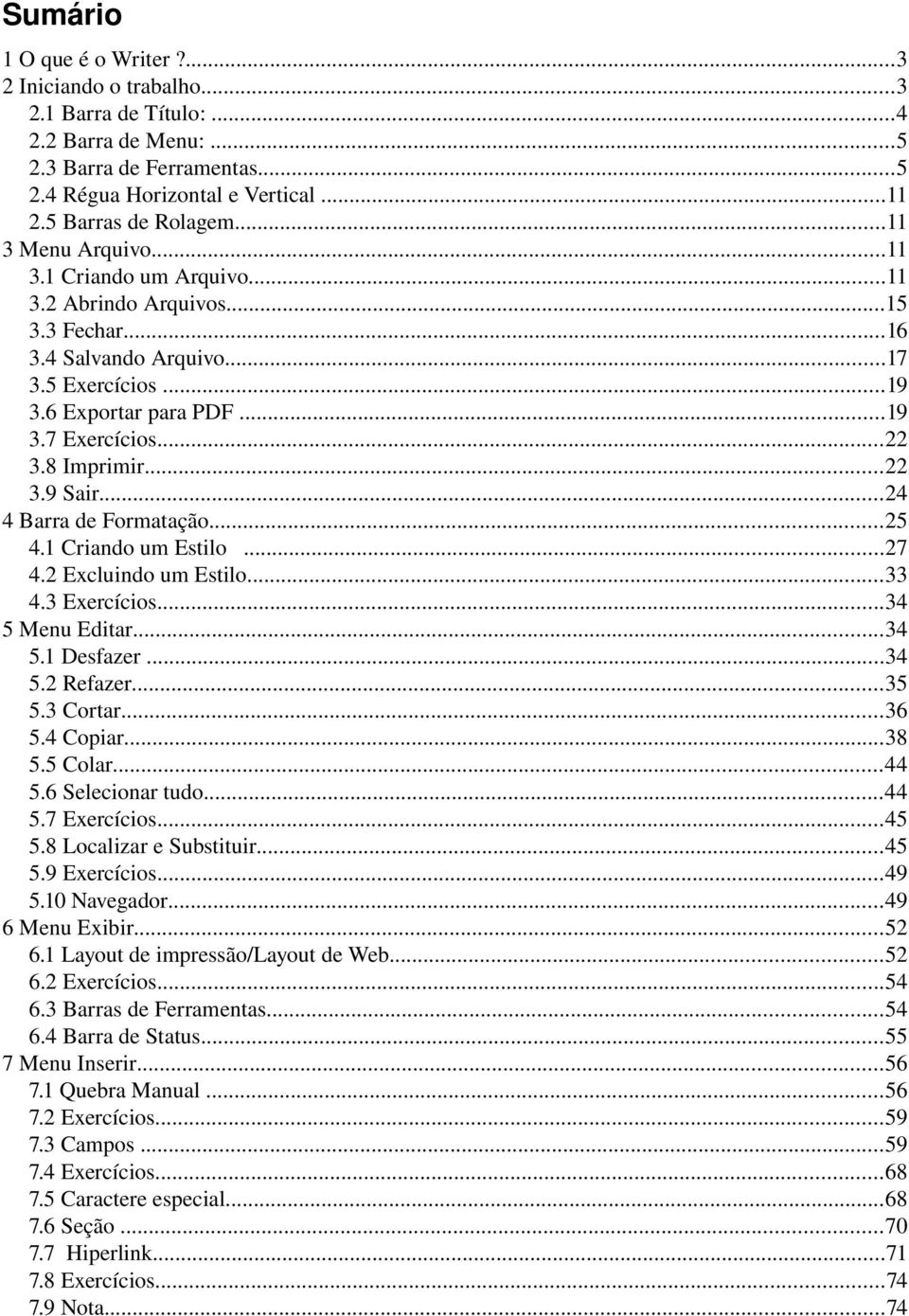 Sumário

1 O que é o Writer ?...3
2 Iniciando o trabalho...3
2.1 Barra de Título:...4
2.2 Barra de Menu:...5
2.3 Barra de Ferramentas...5
2.4 Régua Horizontal e Vertical...11
2.5 Barras de Rolagem...11
3 Menu Arquivo...11
3.1 Criando um Arquivo...11
3.2 Abrindo Arquivos...15
3.3 Fechar...16
3.4 Salvando Arquivo...17
3.5 Exercícios...19
3.6 Exportar para PDF...19
3.7 Exercícios...22
3.8 Imprimir...22
3.9 Sair...24
4 Barra de Formatação...25
4.1 Criando um Estilo...27
4.2 Excluindo um Estilo...33
4.3 Exercícios...34
5 Menu Editar...34
5.1 Desfazer...34
5.2 Refazer...35
5.3 Cortar...36
5.4 Copiar...38
5.5 Colar...44
5.6 Selecionar tudo...44
5.7 Exercícios...45
5.8 Localizar e Substituir...45
5.9 Exercícios...49
5.10 Navegador...49
6 Menu Exibir...52
6.1 Layout de impressão/Layout de Web...52
6.2 Exercícios...54
6.3 Barras de Ferramentas...54
6.4 Barra de Status...55
7 Menu Inserir...56
7.1 Quebra Manual...56
7.2 Exercícios...59
7.3 Campos...59
7.4 Exercícios...68
7.5 Caractere especial...68
7.6 Seção...70
7.7 Hiperlink...71
7.8 Exercícios...74
7.9 Nota...74